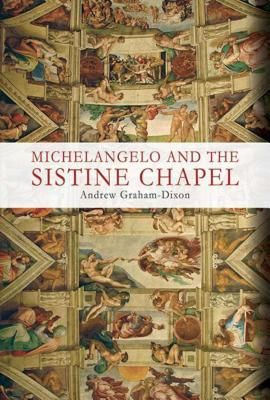 MICHELANGELO AND THE
SISTINE CHAPEL
Andrew Graham-Dixon